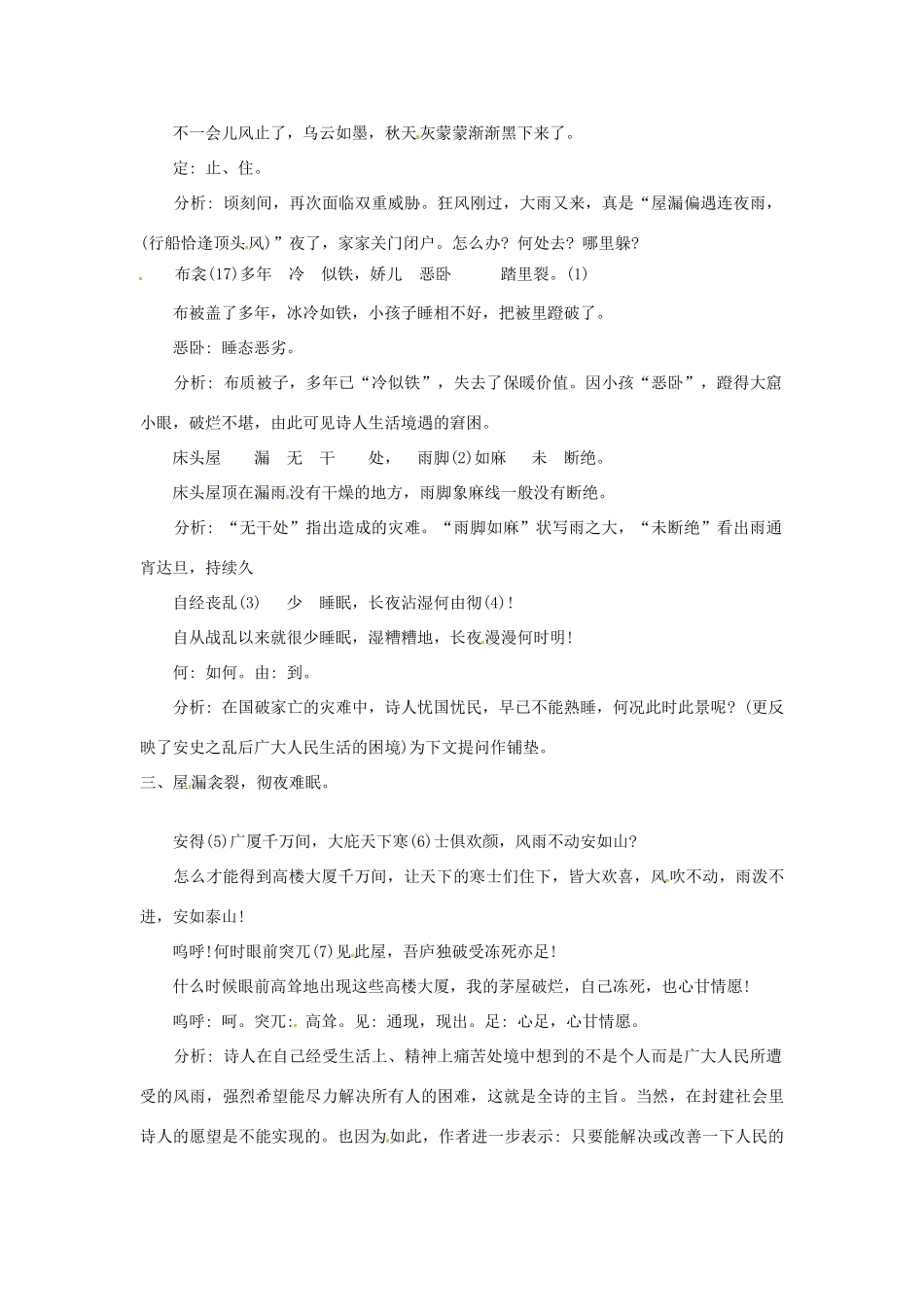 不一会儿风止了，乌云如墨，秋天灰蒙蒙渐渐黑下来了。

定：止、住。

分析：顷刻间，再次面临双重威胁。狂风刚过，大雨又来，真是“屋漏偏遇连夜雨，(行船恰逢顶头风)”夜了，家家关门闭户。怎么办？何处去？哪里躲？

布衾(17)多年 冷 似铁，娇儿 恶卧 踏里裂。(1)

布被盖了多年，冰冷如铁，小孩子睡相不好，把被里蹬破了。

恶卧：睡态恶劣。

分析：布质被子，多年已“冷似铁”，失去了保暖价值。因小孩“恶卧”，蹬得大窟小眼，破烂不堪，由此可见诗人生活境遇的窘困。

床头屋 漏 无 干 处， 雨脚(2)如麻 未 断绝。

床头屋顶在漏雨没有干燥的地方，雨脚象麻线一般没有断绝。

分析：“无干处”指出造成的灾难。“雨脚如麻”状写雨之大，“未断绝”看出雨通宵达旦，持续久

自经丧乱(3) 少 睡眠，长夜沾湿何由彻(4)!

自从战乱以来就很少睡眠，湿糟糟地，长夜漫漫何时明!

何：如何。由：到。

分析：在国破家亡的灾难中，诗人忧国忧民，早已不能熟睡，何况此时此景呢？(更反映了安史之乱后广大人民生活的困境)为下文提问作铺垫。

三、屋漏衾裂，彻夜难眠。

安得(5)广厦千万间，大庇天下寒(6)士俱欢颜，风雨不动安如山？

怎么才能得到高楼大厦千万间，让天下的寒士们住下，皆大欢喜，风吹不动，雨泼不进，安如泰山!

呜呼!何时眼前突兀(7)见此屋，吾庐独破受冻死亦足!

什么时候眼前高耸地出现这些高楼大厦，我的茅屋破烂，自己冻死，也心甘情愿!

呜呼：呵。突兀：高耸。见：通现，现出。足：心足，心甘情愿。

分析：诗人在自己经受生活上、精神上痛苦处境中想到的不是个人而是广大人民所遭受的风雨，强烈希望能尽力解决所有人的困难，这就是全诗的主旨。当然，在封建社会里诗人的愿望是不能实现的。也因为如此，作者进一步表示：只要能解决或改善一下人民的